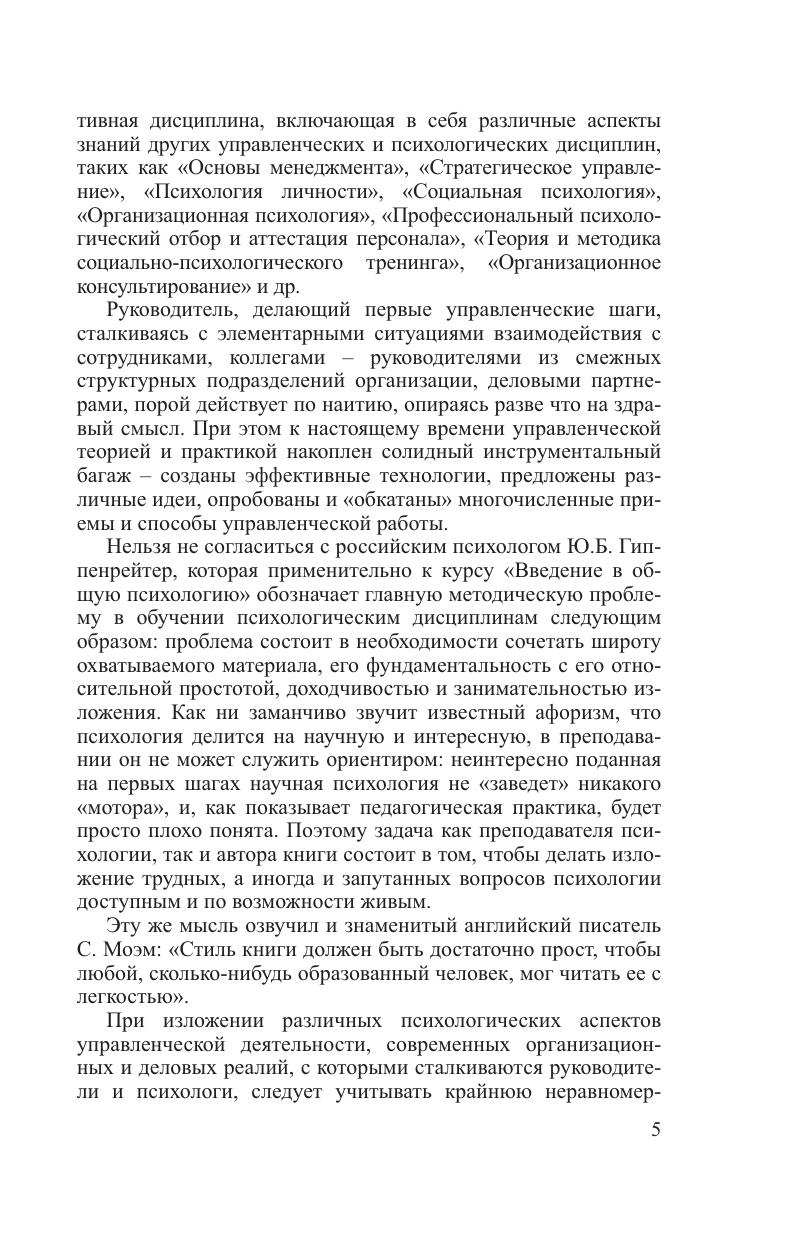 тивная дисциплина, включающая в себя различные аспекты знаний других управленческих и психологических дисциплин, таких как «Основы менеджмента», «Стратегическое управление», «Психология личности», «Социальная психология», «Организационная психология», «Профессиональный психологический отбор и аттестация персонала», «Теория и методика социально-психологического тренинга», «Организационное консультирование» и др.

Руководитель, делающий первые управленческие шаги, сталкиваясь с элементарными ситуациями взаимодействия с сотрудниками, коллегами – руководителями из смежных структурных подразделений организации, деловыми партнерами, порой действует по наитию, опираясь разве что на здравый смысл. При этом к настоящему времени управленческой теорией и практикой накоплен солидный инструментальный багаж – созданы эффективные технологии, предложены различные идеи, опробованы и «обкатаны» многочисленные приемы и способы управленческой работы.

Нельзя не согласиться с российским психологом Ю.Б. Гиппенрейтер, которая применительно к курсу «Введение в общую психологию» обозначает главную методическую проблему в обучении психологическим дисциплинам следующим образом: проблема состоит в необходимости сочетать широту охватываемого материала, его фундаментальность с его относительной простотой, доходчивостью и занимательностью изложения. Как ни заманчиво звучит известный афоризм, что психология делится на научную и интересную, в преподавании он не может служить ориентиром: неинтересно поданная на первых шагах научная психология не «заведет» никакого «мотора», и, как показывает педагогическая практика, будет просто плохо понята. Поэтому задача как преподавателя психологии, так и автора книги состоит в том, чтобы делать изложение трудных, а иногда и запутанных вопросов психологии доступным и по возможности живым.

Эту же мысль озвучил и знаменитый английский писатель С. Моэм: «Стиль книги должен быть достаточно прост, чтобы любой, сколько-нибудь образованный человек, мог читать ее с легкостью».

При изложении различных психологических аспектов управленческой деятельности, современных организационных и деловых реалий, с которыми сталкиваются руководители и психологи, следует учитывать крайнюю неравномер-

5